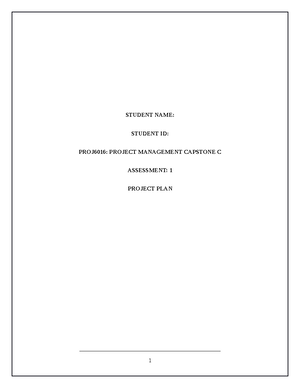 STUDENT NAME:

STUDENT ID:

PROJ6016: PROJECT MANAGEMENT CAPSTONE C

ASSESSMENT: 1

PROJECT PLAN

1